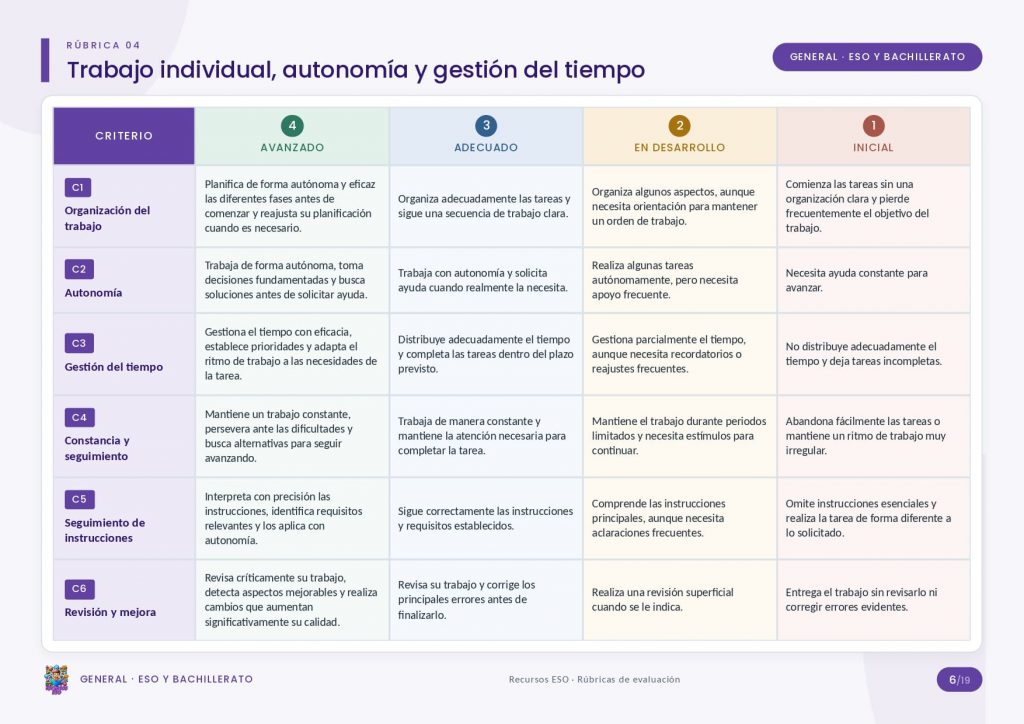 RÚBRICA 04

Trabajo individual, autonomía y gestión del tiempo

GENERAL · ESO Y BACHILLERATO

| CRITERIO | 4 AVANZADO | 3 ADECUADO | 2 EN DESARROLLO | 1 INICIAL |
|---|---|---|---|---|
| C1 Organización del trabajo | Planifica de forma autónoma y eficaz las diferentes fases antes de comenzar y reajusta su planificación cuando es necesario. | Organiza adecuadamente las tareas y sigue una secuencia de trabajo clara. | Organiza algunos aspectos, aunque necesita orientación para mantener un orden de trabajo. | Comienza las tareas sin una organización clara y pierde frecuentemente el objetivo del trabajo. |
| C2 Autonomía | Trabaja de forma autónoma, toma decisiones fundamentadas y busca soluciones antes de solicitar ayuda. | Trabaja con autonomía y solicita ayuda cuando realmente la necesita. | Realiza algunas tareas autónomamente, pero necesita apoyo frecuente. | Necesita ayuda constante para avanzar. |
| C3 Gestión del tiempo | Gestiona el tiempo con eficacia, establece prioridades y adapta el ritmo de trabajo a las necesidades de la tarea. | Distribuye adecuadamente el tiempo y completa las tareas dentro del plazo previsto. | Gestiona parcialmente el tiempo, aunque necesita recordatorios o reajustes frecuentes. | No distribuye adecuadamente el tiempo y deja tareas incompletas. |
| C4 Constancia y seguimiento | Mantiene un trabajo constante, persevera ante las dificultades y busca alternativas para seguir avanzando. | Trabaja de manera constante y mantiene la atención necesaria para completar la tarea. | Mantiene el trabajo durante periodos limitados y necesita estímulos para continuar. | Abandona fácilmente las tareas o mantiene un ritmo de trabajo muy irregular. |
| C5 Seguimiento de instrucciones | Interpreta con precisión las instrucciones, identifica requisitos relevantes y los aplica con autonomía. | Sigue correctamente las instrucciones y requisitos establecidos. | Comprende las instrucciones principales, aunque necesita aclaraciones frecuentes. | Omite instrucciones esenciales y realiza la tarea de forma diferente a lo solicitado. |
| C6 Revisión y mejora | Revisa críticamente su trabajo, detecta aspectos mejorables y realiza cambios que aumentan significativamente su calidad. | Revisa su trabajo y corrige los principales errores antes de finalizarlo. | Realiza una revisión superficial cuando se le indica. | Entrega el trabajo sin revisarlo ni corregir errores evidentes. |

GENERAL · ESO Y BACHILLERATO

Recursos ESO · Rúbricas de evaluación

6/19